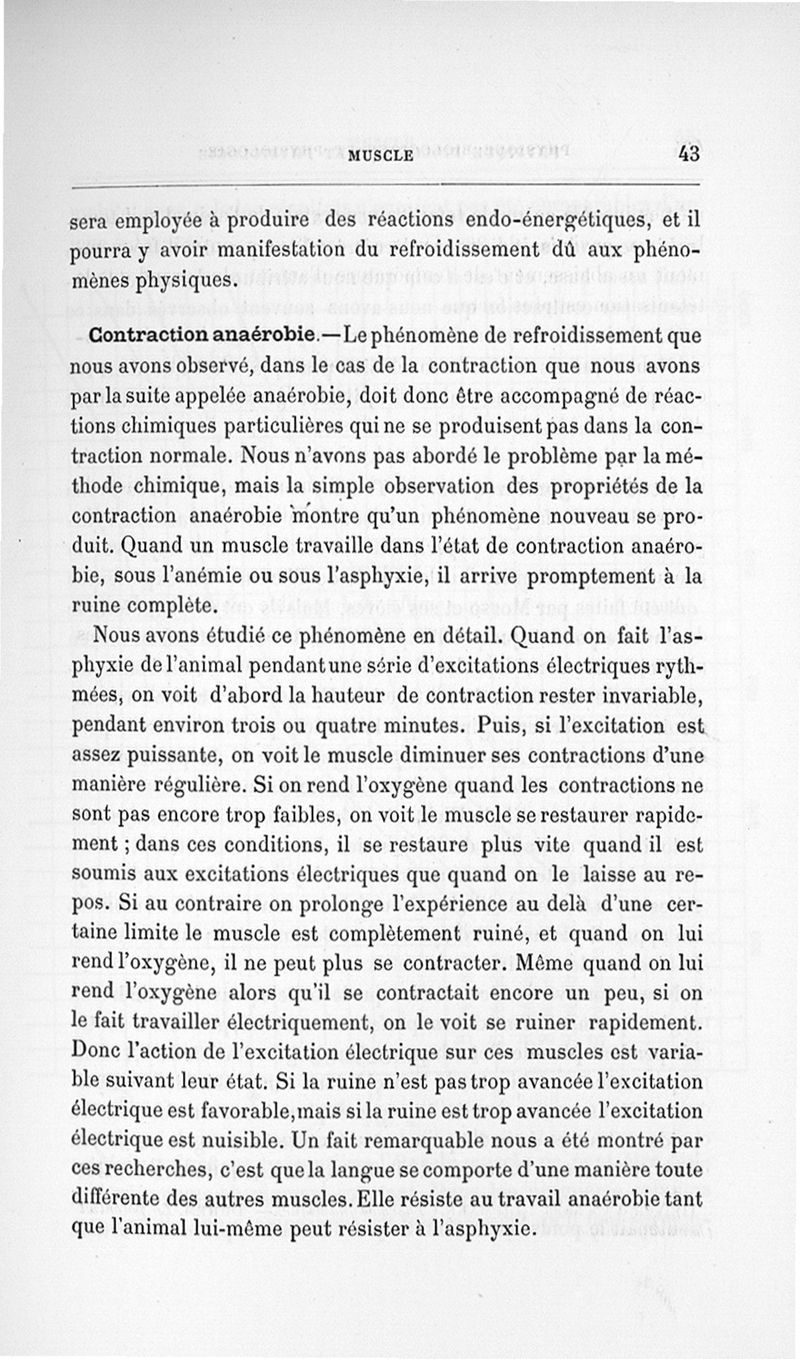 MUSCLE 43

sera employée à produire des réactions endo-énergétiques, et il pourra y avoir manifestation du refroidissement dû aux phénomènes physiques.

Contraction anaérobie.—Le phénomène de refroidissement que nous avons observé, dans le cas de la contraction que nous avons par la suite appelée anaérobie, doit donc être accompagné de réactions chimiques particulières qui ne se produisent pas dans la contraction normale. Nous n'avons pas abordé le problème par la méthode chimique, mais la simple observation des propriétés de la contraction anaérobie montre qu'un phénomène nouveau se produit. Quand un muscle travaille dans l'état de contraction anaérobie, sous l'anémie ou sous l'asphyxie, il arrive promptement à la ruine complète.

Nous avons étudié ce phénomène en détail. Quand on fait l'asphyxie de l'animal pendant une série d'excitations électriques rythmées, on voit d'abord la hauteur de contraction rester invariable, pendant environ trois ou quatre minutes. Puis, si l'excitation est assez puissante, on voit le muscle diminuer ses contractions d'une manière régulière. Si on rend l'oxygène quand les contractions ne sont pas encore trop faibles, on voit le muscle se restaurer rapidement ; dans ces conditions, il se restaure plus vite quand il est soumis aux excitations électriques que quand on le laisse au repos. Si au contraire on prolonge l'expérience au delà d'une certaine limite le muscle est complètement ruiné, et quand on lui rend l'oxygène, il ne peut plus se contracter. Même quand on lui rend l'oxygène alors qu'il se contractait encore un peu, si on le fait travailler électriquement, on le voit se ruiner rapidement. Donc l'action de l'excitation électrique sur ces muscles est variable suivant leur état. Si la ruine n'est pas trop avancée l'excitation électrique est favorable, mais si la ruine est trop avancée l'excitation électrique est nuisible. Un fait remarquable nous a été montré par ces recherches, c'est que la langue se comporte d'une manière toute différente des autres muscles. Elle résiste au travail anaérobie tant que l'animal lui-même peut résister à l'asphyxie.